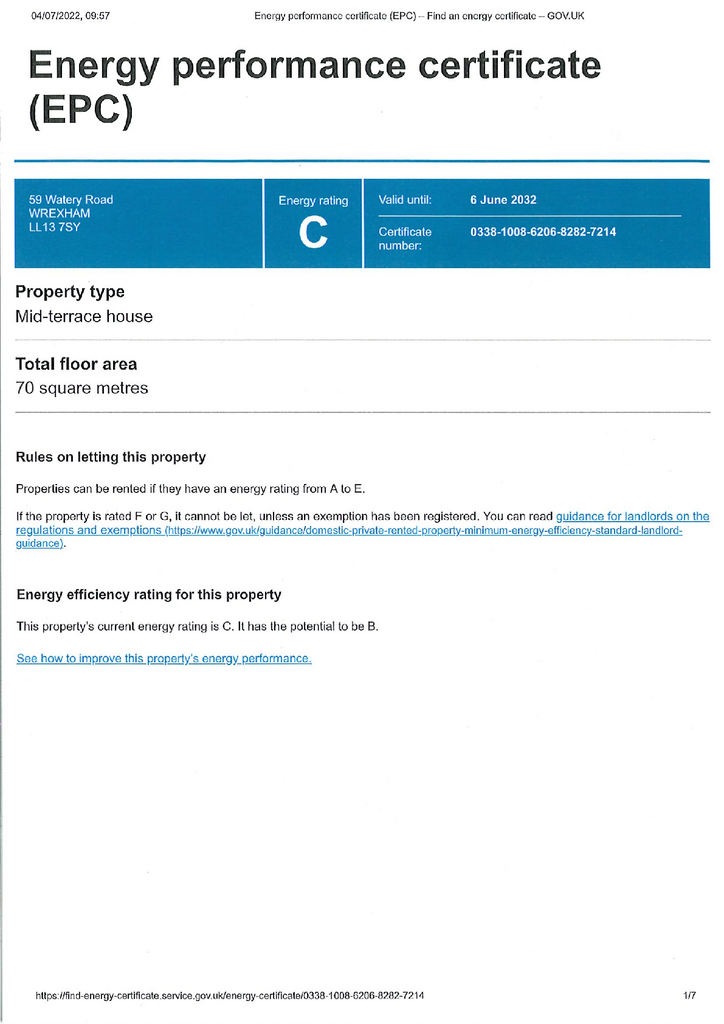 04/07/2022, 09:57 Energy performance certificate (EPC) – Find an energy certificate – GOV.UK

Energy performance certificate (EPC)

59 Watery Road
WREXHAM
LL13 7SY

Energy rating
C

Valid until: 6 June 2032

Certificate number: 0338-1008-6206-8282-7214

Property type
Mid-terrace house

Total floor area
70 square metres

Rules on letting this property

Properties can be rented if they have an energy rating from A to E.

If the property is rated F or G, it cannot be let, unless an exemption has been registered. You can read guidance for landlords on the regulations and exemptions (https://www.gov.uk/guidance/domestic-private-rented-property-minimum-energy-efficiency-standard-landlord-guidance).

Energy efficiency rating for this property

This property's current energy rating is C. It has the potential to be B.

See how to improve this property's energy performance.

https://find-energy-certificate.service.gov.uk/energy-certificate/0338-1008-6206-8282-7214 1/7